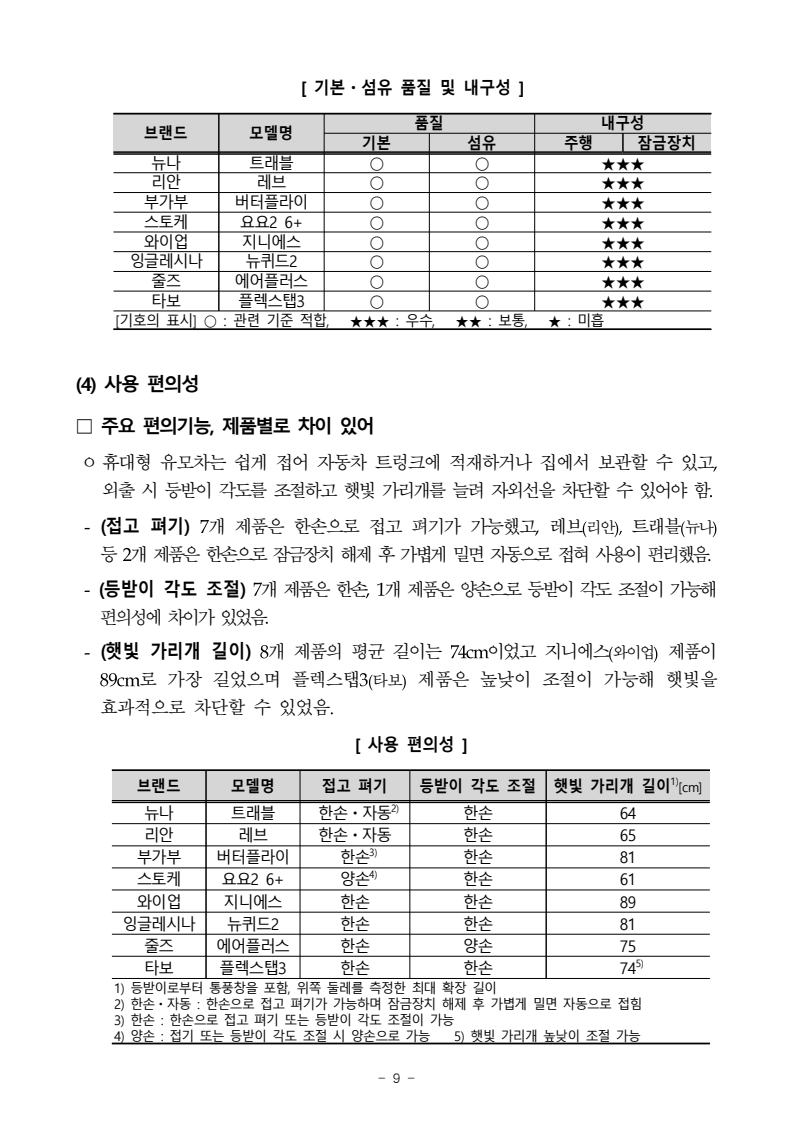 [ 기본 · 섬유 품질 및 내구성 ]

| 브랜드 | 모델명 | 품질 기본 | 품질 섬유 | 내구성 주행 | 내구성 잠금장치 |
|---|---|---|---|---|---|
| 뉴나 | 트래블 | ○ | ○ | ★★★ | |
| 리안 | 레브 | ○ | ○ | ★★★ | |
| 부가부 | 버터플라이 | ○ | ○ | ★★★ | |
| 스토케 | 요요2 6+ | ○ | ○ | ★★★ | |
| 와이업 | 지니에스 | ○ | ○ | ★★★ | |
| 잉글레시나 | 뉴퀴드2 | ○ | ○ | ★★★ | |
| 줄즈 | 에어플러스 | ○ | ○ | ★★★ | |
| 타보 | 플렉스탭3 | ○ | ○ | ★★★ | |

[기호의 표시] ○ : 관련 기준 적합, ★★★ : 우수, ★★ : 보통, ★ : 미흡

(4) 사용 편의성

□ 주요 편의기능, 제품별로 차이 있어

ㅇ 휴대형 유모차는 쉽게 접어 자동차 트렁크에 적재하거나 집에서 보관할 수 있고, 외출 시 등받이 각도를 조절하고 햇빛 가리개를 늘려 자외선을 차단할 수 있어야 함.

- (접고 펴기) 7개 제품은 한손으로 접고 펴기가 가능했고, 레브(리안), 트래블(뉴나) 등 2개 제품은 한손으로 잠금장치 해제 후 가볍게 밀면 자동으로 접혀 사용이 편리했음.

- (등받이 각도 조절) 7개 제품은 한손, 1개 제품은 양손으로 등받이 각도 조절이 가능해 편의성에 차이가 있었음.

- (햇빛 가리개 길이) 8개 제품의 평균 길이는 74cm이었고 지니에스(와이업) 제품이 89cm로 가장 길었으며 플렉스탭3(타보) 제품은 높낮이 조절이 가능해 햇빛을 효과적으로 차단할 수 있었음.

[ 사용 편의성 ]

| 브랜드 | 모델명 | 접고 펴기 | 등받이 각도 조절 | 햇빛 가리개 길이$^{1)}$[cm] |
|---|---|---|---|---|
| 뉴나 | 트래블 | 한손 · 자동$^{2)}$ | 한손 | 64 |
| 리안 | 레브 | 한손 · 자동 | 한손 | 65 |
| 부가부 | 버터플라이 | 한손$^{3)}$ | 한손 | 81 |
| 스토케 | 요요2 6+ | 양손$^{4)}$ | 한손 | 61 |
| 와이업 | 지니에스 | 한손 | 한손 | 89 |
| 잉글레시나 | 뉴퀴드2 | 한손 | 한손 | 81 |
| 줄즈 | 에어플러스 | 한손 | 양손 | 75 |
| 타보 | 플렉스탭3 | 한손 | 한손 | 74$^{5)}$ |

1) 등받이로부터 통풍창을 포함, 위쪽 둘레를 측정한 최대 확장 길이
2) 한손 · 자동 : 한손으로 접고 펴기가 가능하며 잠금장치 해제 후 가볍게 밀면 자동으로 접힘
3) 한손 : 한손으로 접고 펴기 또는 등받이 각도 조절이 가능
4) 양손 : 접기 또는 등받이 각도 조절 시 양손으로 가능 5) 햇빛 가리개 높낮이 조절 가능

- 9 -